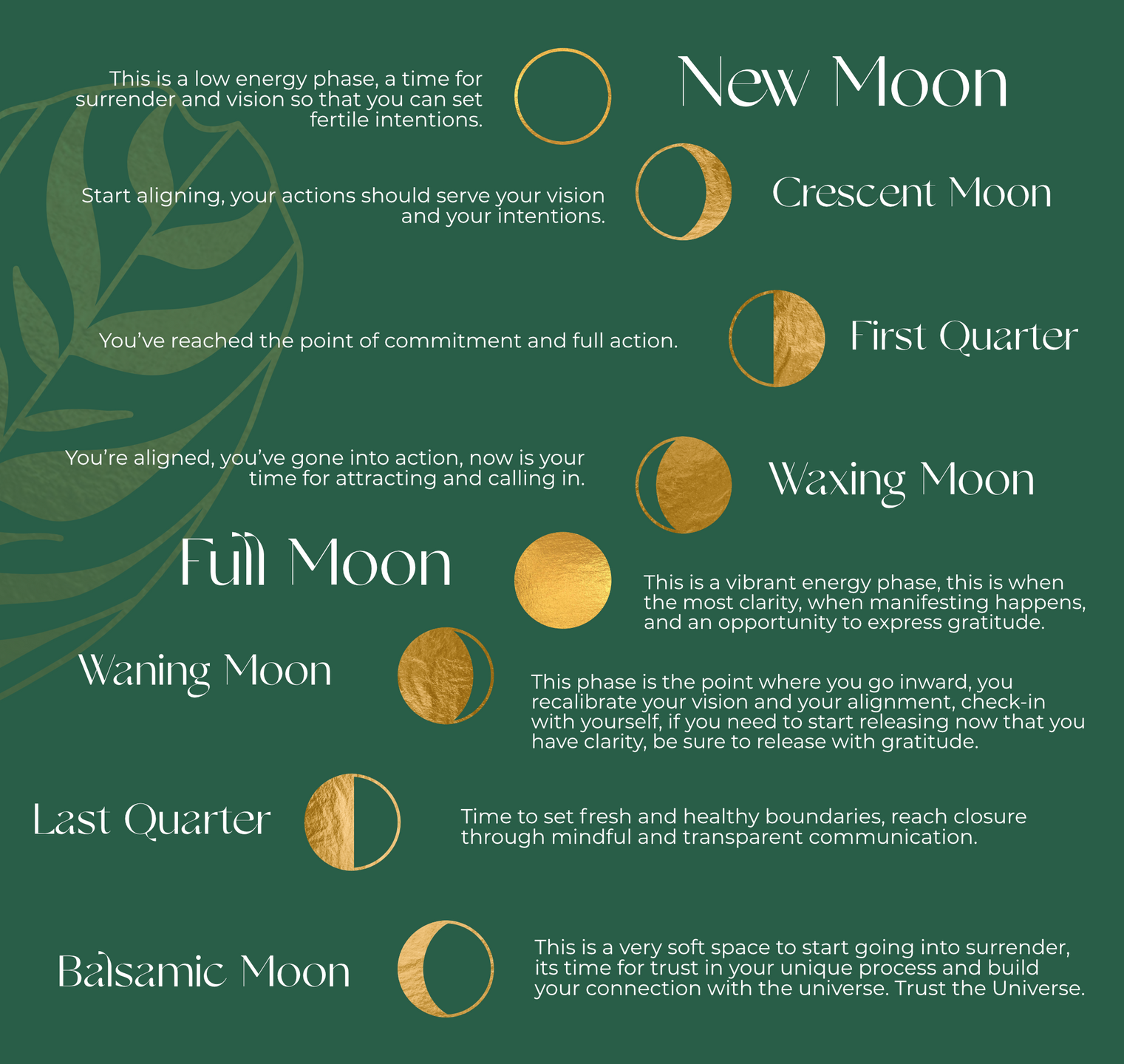 This is a low energy phase, a time for surrender and vision so that you can set fertile intentions.

New Moon

Start aligning, your actions should serve your vision and your intentions.

Crescent Moon

You've reached the point of commitment and full action.

First Quarter

You're aligned, you've gone into action, now is your time for attracting and calling in.

Waxing Moon

Full Moon

This is a vibrant energy phase, this is when the most clarity, when manifesting happens, and an opportunity to express gratitude.

Waning Moon

This phase is the point where you go inward, you recalibrate your vision and your alignment, check-in with yourself, if you need to start releasing now that you have clarity, be sure to release with gratitude.

Last Quarter

Time to set fresh and healthy boundaries, reach closure through mindful and transparent communication.

Balsamic Moon

This is a very soft space to start going into surrender, its time for trust in your unique process and build your connection with the universe. Trust the Universe.